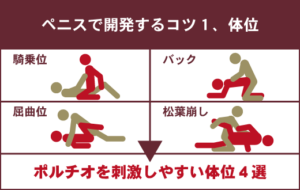 ペニスで開発するコツ１、体位

騎乗位

バック

屈曲位

松葉崩し

ポルチオを刺激しやすい体位４選